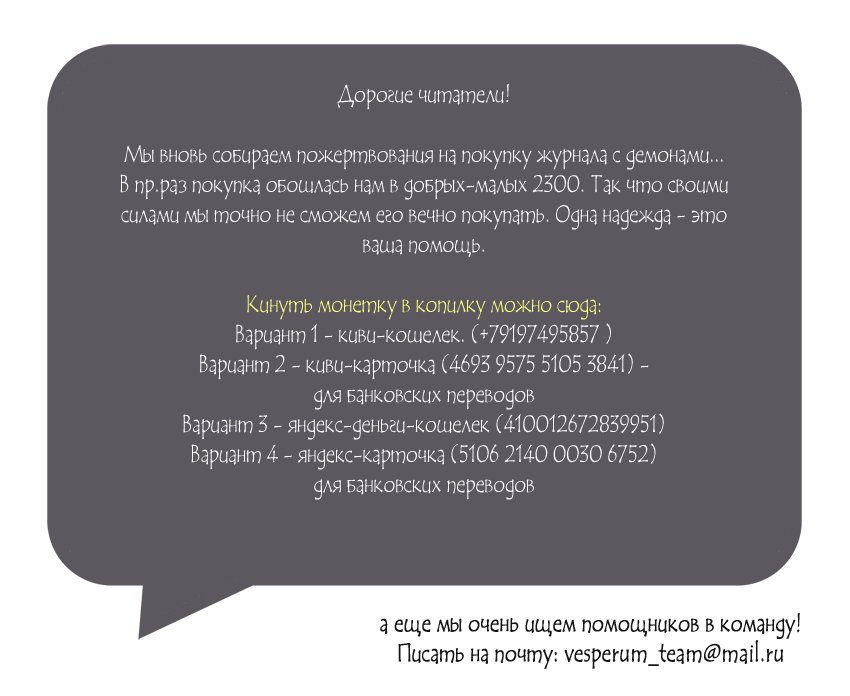 Дорогие читатели!

Мы вновь собираем пожертвования на покупку журнала с демонами... В пр.раз покупка обошлась нам в добрых-малых 2300. Так что своими силами мы точно не сможем его вечно покупать. Одна надежда - это ваша помощь.

Кинуть монетку в копилку можно сюда:
Вариант 1 - киви-кошелек. (+79197495857 )
Вариант 2 - киви-карточка (4693 9575 5105 3841) - для банковских переводов
Вариант 3 - яндекс-деньги-кошелек (410012672839951)
Вариант 4 - яндекс-карточка (5106 2140 0030 6752) для банковских переводов

а еще мы очень ищем помощников в команду!
Писать на почту: vesperum_team@mail.ru